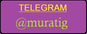 TELEGRAM
@muratig